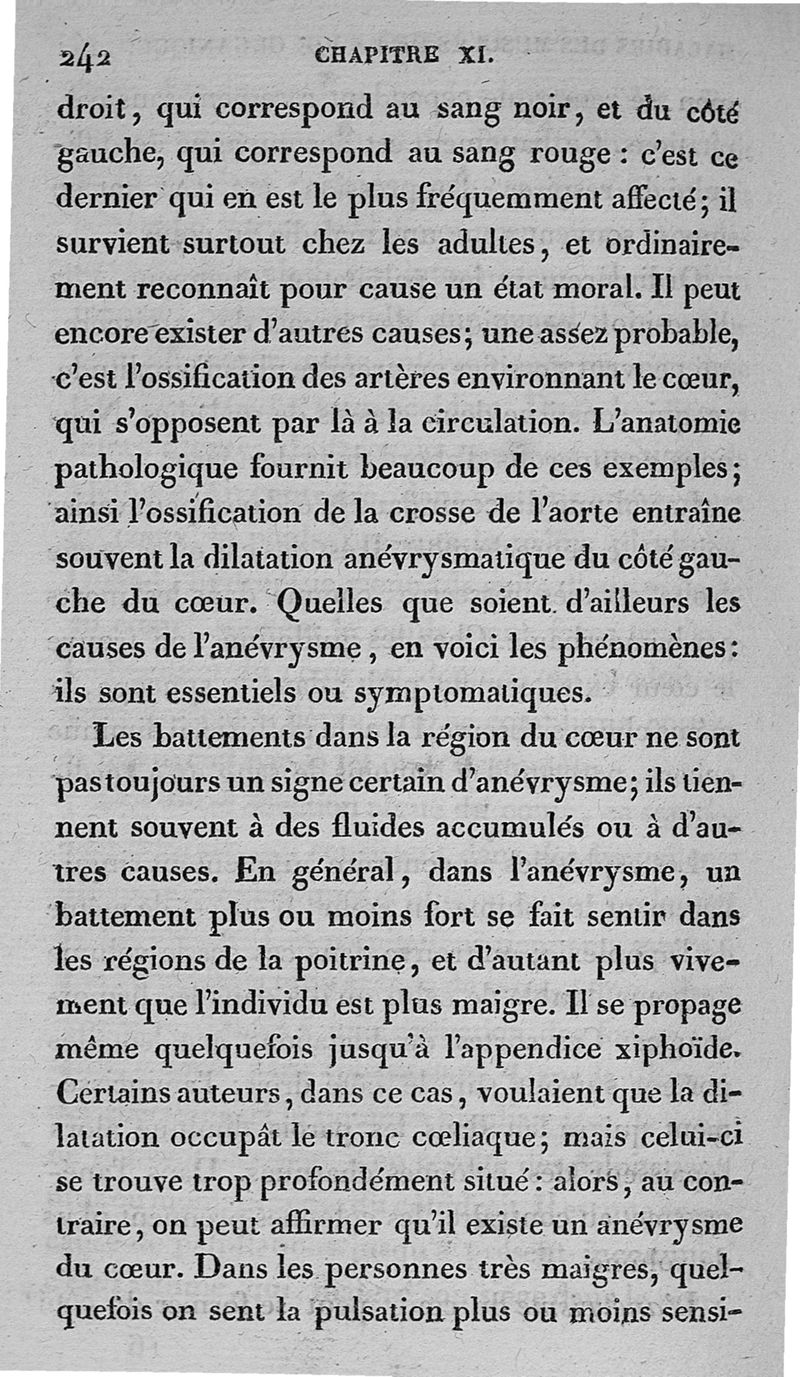 242 CHAPITRE XI.

droit, qui correspond au sang noir, et du côté gauche, qui correspond au sang rouge : c'est ce dernier qui en est le plus fréquemment affecté; il survient surtout chez les adultes, et ordinairement reconnaît pour cause un état moral. Il peut encore exister d'autres causes; une assez probable, c'est l'ossification des artères environnant le cœur, qui s'opposent par là à la circulation. L'anatomie pathologique fournit beaucoup de ces exemples; ainsi l'ossification de la crosse de l'aorte entraîne souvent la dilatation anévrysmatique du côté gauche du cœur. Quelles que soient d'ailleurs les causes de l'anévrysme, en voici les phénomènes: ils sont essentiels ou symptomatiques.

Les battements dans la région du cœur ne sont pas toujours un signe certain d'anévrysme; ils tiennent souvent à des fluides accumulés ou à d'autres causes. En général, dans l'anévrysme, un battement plus ou moins fort se fait sentir dans les régions de la poitrine, et d'autant plus vivement que l'individu est plus maigre. Il se propage même quelquefois jusqu'à l'appendice xiphoïde. Certains auteurs, dans ce cas, voulaient que la dilatation occupât le tronc cœliaque; mais celui-ci se trouve trop profondément situé : alors, au contraire, on peut affirmer qu'il existe un anévrysme du cœur. Dans les personnes très maigres, quelquefois on sent la pulsation plus ou moins sensi-